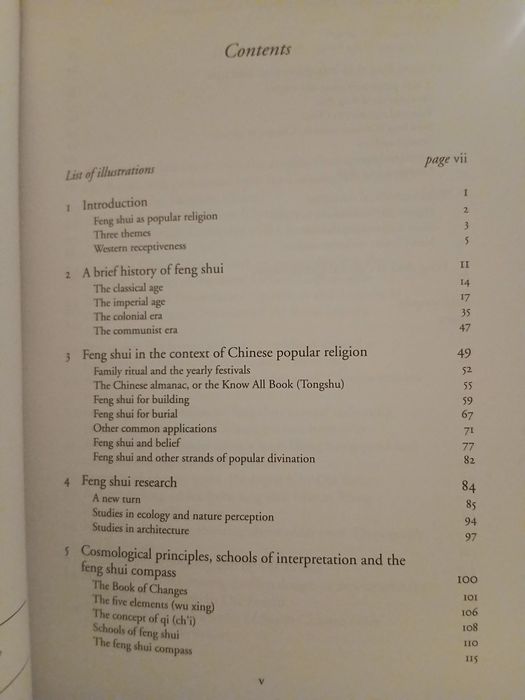 Contents

List of illustrations page vii

1 Introduction 1
Feng shui as popular religion 2
Three themes 3
Western receptiveness 5

2 A brief history of feng shui 11
The classical age 14
The imperial age 17
The colonial era 35
The communist era 47

3 Feng shui in the context of Chinese popular religion 49
Family ritual and the yearly festivals 52
The Chinese almanac, or the Know All Book (Tongshu) 55
Feng shui for building 59
Feng shui for burial 67
Other common applications 71
Feng shui and belief 77
Feng shui and other strands of popular divination 82

4 Feng shui research 84
A new turn 85
Studies in ecology and nature perception 94
Studies in architecture 97

5 Cosmological principles, schools of interpretation and the feng shui compass 100
The Book of Changes 101
The five elements (wu xing) 106
The concept of qi (ch'i) 108
Schools of feng shui 110
The feng shui compass 115

v